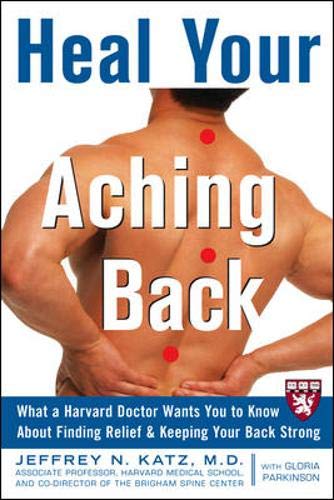 Heal Your

Aching Back

What a Harvard Doctor Wants You to Know About Finding Relief & Keeping Your Back Strong

JEFFREY N. KATZ, M.D.
ASSOCIATE PROFESSOR, HARVARD MEDICAL SCHOOL, AND CO-DIRECTOR OF THE BRIGHAM SPINE CENTER

WITH GLORIA PARKINSON